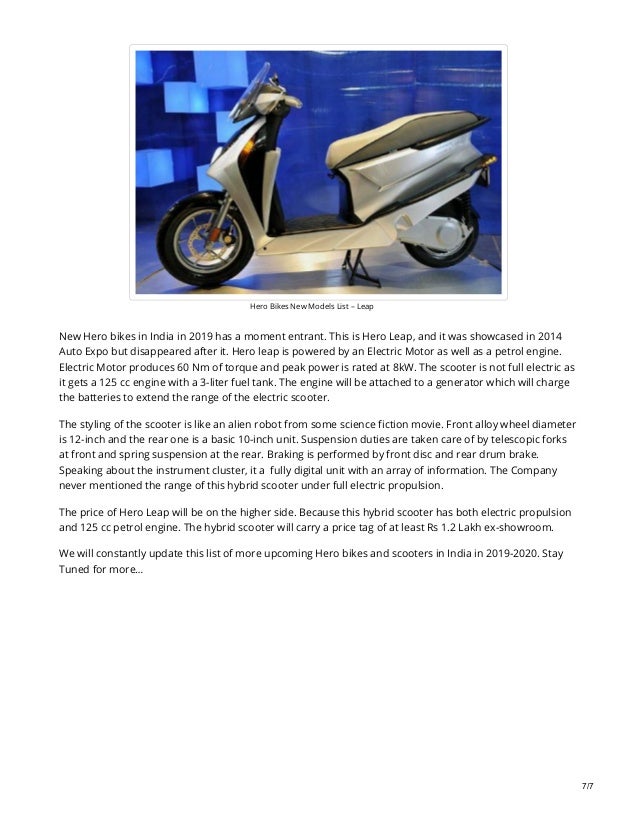 Hero Bikes New Models List – Leap

New Hero bikes in India in 2019 has a moment entrant. This is Hero Leap, and it was showcased in 2014 Auto Expo but disappeared after it. Hero leap is powered by an Electric Motor as well as a petrol engine. Electric Motor produces 60 Nm of torque and peak power is rated at 8kW. The scooter is not full electric as it gets a 125 cc engine with a 3-liter fuel tank. The engine will be attached to a generator which will charge the batteries to extend the range of the electric scooter.

The styling of the scooter is like an alien robot from some science fiction movie. Front alloy wheel diameter is 12-inch and the rear one is a basic 10-inch unit. Suspension duties are taken care of by telescopic forks at front and spring suspension at the rear. Braking is performed by front disc and rear drum brake. Speaking about the instrument cluster, it a fully digital unit with an array of information. The Company never mentioned the range of this hybrid scooter under full electric propulsion.

The price of Hero Leap will be on the higher side. Because this hybrid scooter has both electric propulsion and 125 cc petrol engine. The hybrid scooter will carry a price tag of at least Rs 1.2 Lakh ex-showroom.

We will constantly update this list of more upcoming Hero bikes and scooters in India in 2019-2020. Stay Tuned for more...

7/7